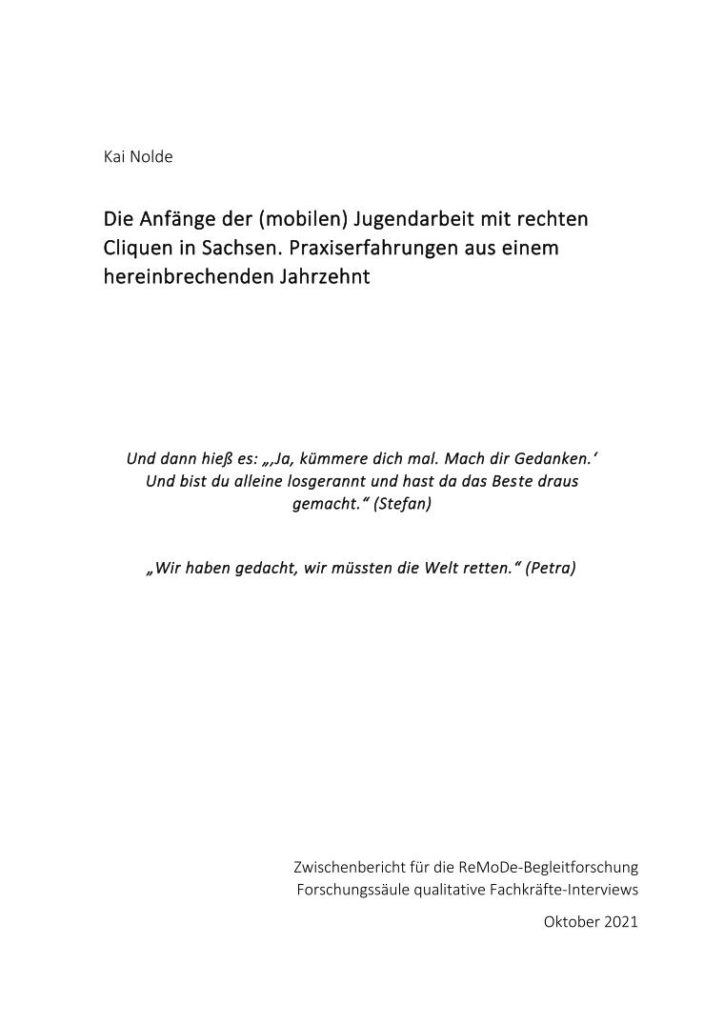 Kai Nolde

Die Anfänge der (mobilen) Jugendarbeit mit rechten Cliquen in Sachsen. Praxiserfahrungen aus einem hereinbrechenden Jahrzehnt

Und dann hieß es: „‚Ja, kümmere dich mal. Mach dir Gedanken.‘ Und bist du alleine losgerannt und hast da das Beste draus gemacht.“ (Stefan)

„Wir haben gedacht, wir müssten die Welt retten.“ (Petra)

Zwischenbericht für die ReMoDe-Begleitforschung
Forschungssäule qualitative Fachkräfte-Interviews

Oktober 2021